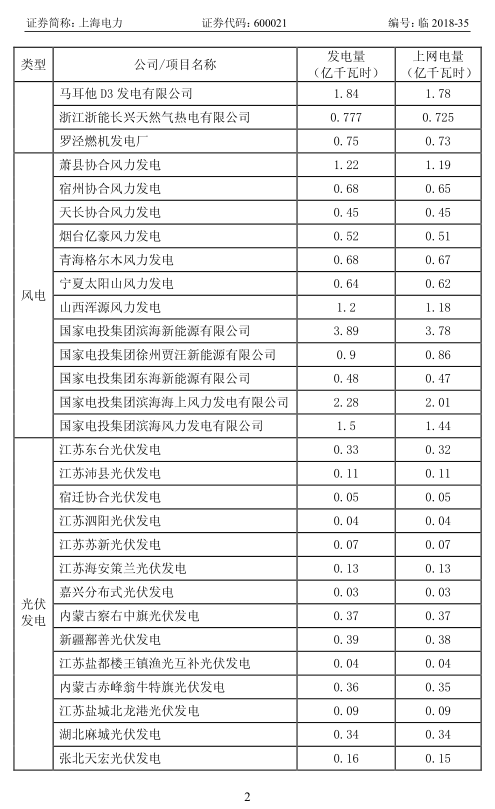 证券简称：上海电力　　证券代码：600021　　编号：临 2018-35

| 类型 | 公司/项目名称 | 发电量（亿千瓦时） | 上网电量（亿千瓦时） |
|---|---|---|---|
| | 马耳他 D3 发电有限公司 | 1.84 | 1.78 |
| | 浙江浙能长兴天然气热电有限公司 | 0.777 | 0.725 |
| | 罗泾燃机发电厂 | 0.75 | 0.73 |
| 风电 | 萧县协合风力发电 | 1.22 | 1.19 |
| | 宿州协合风力发电 | 0.68 | 0.65 |
| | 天长协合风力发电 | 0.45 | 0.45 |
| | 烟台亿豪风力发电 | 0.52 | 0.51 |
| | 青海格尔木风力发电 | 0.68 | 0.67 |
| | 宁夏太阳山风力发电 | 0.64 | 0.62 |
| | 山西浑源风力发电 | 1.2 | 1.18 |
| | 国家电投集团滨海新能源有限公司 | 3.89 | 3.78 |
| | 国家电投集团徐州贾汪新能源有限公司 | 0.9 | 0.86 |
| | 国家电投集团东海新能源有限公司 | 0.48 | 0.47 |
| | 国家电投集团滨海海上风力发电有限公司 | 2.28 | 2.01 |
| | 国家电投集团滨海风力发电有限公司 | 1.5 | 1.44 |
| 光伏发电 | 江苏东台光伏发电 | 0.33 | 0.32 |
| | 江苏沛县光伏发电 | 0.11 | 0.11 |
| | 宿迁协合光伏发电 | 0.05 | 0.05 |
| | 江苏泗阳光伏发电 | 0.04 | 0.04 |
| | 江苏苏新光伏发电 | 0.07 | 0.07 |
| | 江苏海安策兰光伏发电 | 0.13 | 0.13 |
| | 嘉兴分布式光伏发电 | 0.03 | 0.03 |
| | 内蒙古察右中旗光伏发电 | 0.37 | 0.37 |
| | 新疆鄯善光伏发电 | 0.39 | 0.38 |
| | 江苏盐都楼王镇渔光互补光伏发电 | 0.04 | 0.04 |
| | 内蒙古赤峰翁牛特旗光伏发电 | 0.36 | 0.35 |
| | 江苏盐城北龙港光伏发电 | 0.09 | 0.09 |
| | 湖北麻城光伏发电 | 0.34 | 0.34 |
| | 张北天宏光伏发电 | 0.16 | 0.15 |

2